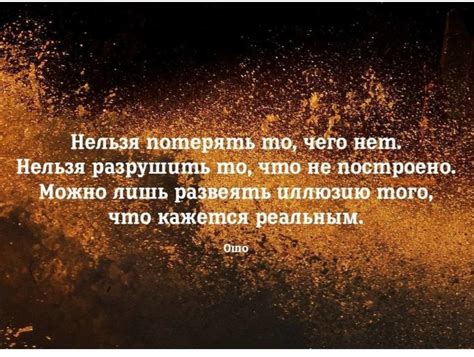 Нельзя потерять то, чего нет.
Нельзя разрушить то, что не построено.
Можно лишь развеять иллюзию того,
что кажется реальным.

Ошо